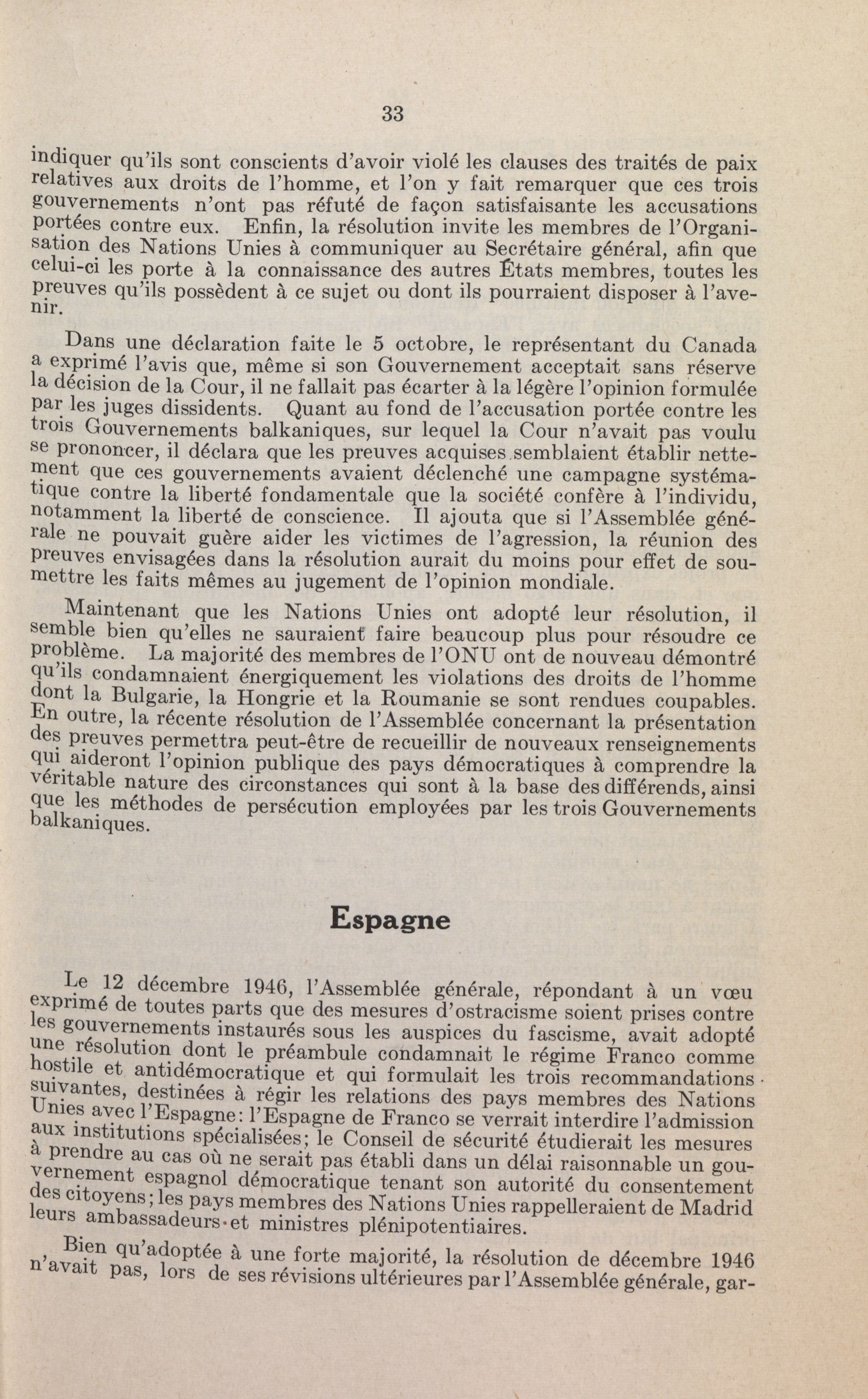 33

indiquer qu'ils sont conscients d'avoir violé les clauses des traités de paix relatives aux droits de l'homme, et l'on y fait remarquer que ces trois gouvernements n'ont pas réfuté de façon satisfaisante les accusations portées contre eux. Enfin, la résolution invite les membres de l'Organisation des Nations Unies à communiquer au Secrétaire général, afin que celui-ci les porte à la connaissance des autres États membres, toutes les preuves qu'ils possèdent à ce sujet ou dont ils pourraient disposer à l'avenir.

Dans une déclaration faite le 5 octobre, le représentant du Canada a exprimé l'avis que, même si son Gouvernement acceptait sans réserve la décision de la Cour, il ne fallait pas écarter à la légère l'opinion formulée par les juges dissidents. Quant au fond de l'accusation portée contre les trois Gouvernements balkaniques, sur lequel la Cour n'avait pas voulu se prononcer, il déclara que les preuves acquises semblaient établir nettement que ces gouvernements avaient déclenché une campagne systématique contre la liberté fondamentale que la société confère à l'individu, notamment la liberté de conscience. Il ajouta que si l'Assemblée générale ne pouvait guère aider les victimes de l'agression, la réunion des preuves envisagées dans la résolution aurait du moins pour effet de soumettre les faits mêmes au jugement de l'opinion mondiale.

Maintenant que les Nations Unies ont adopté leur résolution, il semble bien qu'elles ne sauraient faire beaucoup plus pour résoudre ce problème. La majorité des membres de l'ONU ont de nouveau démontré qu'ils condamnaient énergiquement les violations des droits de l'homme dont la Bulgarie, la Hongrie et la Roumanie se sont rendues coupables. En outre, la récente résolution de l'Assemblée concernant la présentation des preuves permettra peut-être de recueillir de nouveaux renseignements qui aideront l'opinion publique des pays démocratiques à comprendre la véritable nature des circonstances qui sont à la base des différends, ainsi que les méthodes de persécution employées par les trois Gouvernements balkaniques.

Espagne

Le 12 décembre 1946, l'Assemblée générale, répondant à un vœu exprimé de toutes parts que des mesures d'ostracisme soient prises contre les gouvernements instaurés sous les auspices du fascisme, avait adopté une résolution dont le préambule condamnait le régime Franco comme hostile et antidémocratique et qui formulait les trois recommandations suivantes, destinées à régir les relations des pays membres des Nations Unies avec l'Espagne: l'Espagne de Franco se verrait interdire l'admission aux institutions spécialisées; le Conseil de sécurité étudierait les mesures à prendre au cas où ne serait pas établi dans un délai raisonnable un gouvernement espagnol démocratique tenant son autorité du consentement des citoyens; les pays membres des Nations Unies rappelleraient de Madrid leurs ambassadeurs et ministres plénipotentiaires.

Bien qu'adoptée à une forte majorité, la résolution de décembre 1946 n'avait pas, lors de ses révisions ultérieures par l'Assemblée générale, gar-